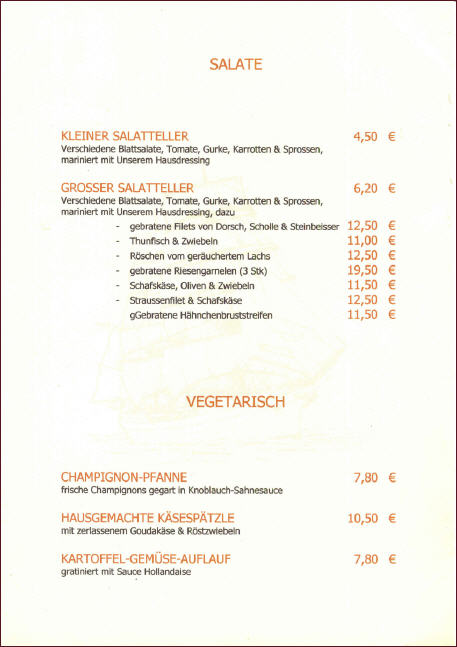 SALATE

KLEINER SALATTELLER 4,50 €
Verschiedene Blattsalate, Tomate, Gurke, Karrotten & Sprossen, mariniert mit Unserem Hausdressing

GROSSER SALATTELLER 6,20 €
Verschiedene Blattsalate, Tomate, Gurke, Karrotten & Sprossen, mariniert mit Unserem Hausdressing, dazu

- gebratene Filets von Dorsch, Scholle & Steinbeisser 12,50 €
- Thunfisch & Zwiebeln 11,00 €
- Röschen vom geräuchertem Lachs 12,50 €
- gebratene Riesengarnelen (3 Stk) 19,50 €
- Schafskäse, Oliven & Zwiebeln 11,50 €
- Straussenfilet & Schafskäse 12,50 €
gGebratene Hähnchenbruststreifen 11,50 €

VEGETARISCH

CHAMPIGNON-PFANNE 7,80 €
frische Champignons gegart in Knoblauch-Sahnesauce

HAUSGEMACHTE KÄSESPÄTZLE 10,50 €
mit zerlassenem Goudakäse & Röstzwiebeln

KARTOFFEL-GEMÜSE-AUFLAUF 7,80 €
gratiniert mit Sauce Hollandaise